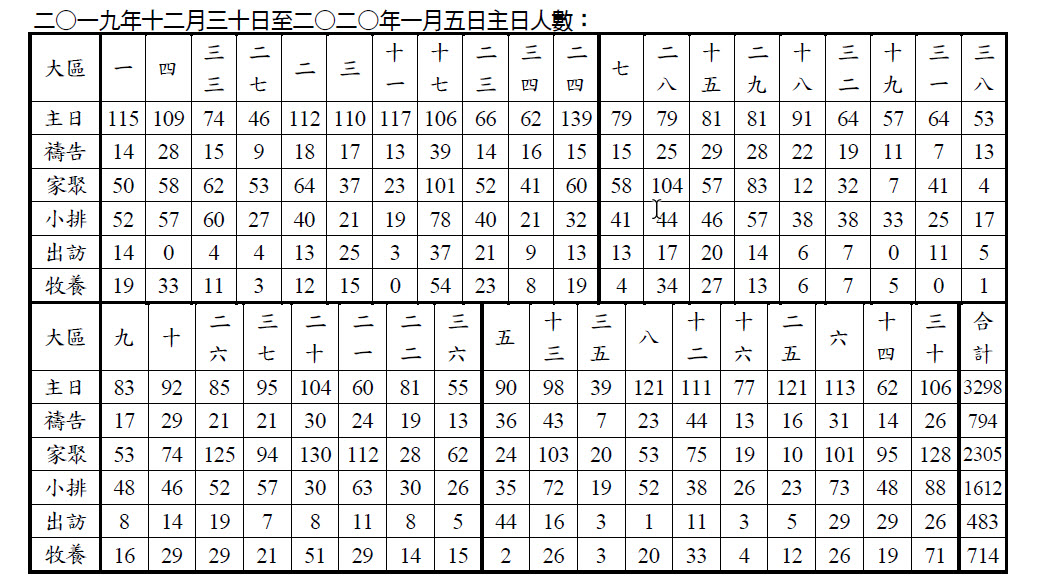 二〇一九年十二月三十日至二〇二〇年一月五日主日人數：

| 大區 | 一 | 四 | 三三 | 二七 | 二 | 三 | 十一 | 十七 | 二三 | 三四 | 二四 | 七 | 二八 | 十五 | 二九 | 十八 | 三二 | 十九 | 三一 | 三八 |
|---|---|---|---|---|---|---|---|---|---|---|---|---|---|---|---|---|---|---|---|---|
| 主日 | 115 | 109 | 74 | 46 | 112 | 110 | 117 | 106 | 66 | 62 | 139 | 79 | 79 | 81 | 81 | 91 | 64 | 57 | 64 | 53 |
| 禱告 | 14 | 28 | 15 | 9 | 18 | 17 | 13 | 39 | 14 | 16 | 15 | 15 | 25 | 29 | 28 | 22 | 19 | 11 | 7 | 13 |
| 家聚 | 50 | 58 | 62 | 53 | 64 | 37 | 23 | 101 | 52 | 41 | 60 | 58 | 104 | 57 | 83 | 12 | 32 | 7 | 41 | 4 |
| 小排 | 52 | 57 | 60 | 27 | 40 | 21 | 19 | 78 | 40 | 21 | 32 | 41 | 44 | 46 | 57 | 38 | 38 | 33 | 25 | 17 |
| 出訪 | 14 | 0 | 4 | 4 | 13 | 25 | 3 | 37 | 21 | 9 | 13 | 13 | 17 | 20 | 14 | 6 | 7 | 0 | 11 | 5 |
| 牧養 | 19 | 33 | 11 | 3 | 12 | 15 | 0 | 54 | 23 | 8 | 19 | 4 | 34 | 27 | 13 | 6 | 7 | 5 | 0 | 1 |

| 大區 | 九 | 十 | 二六 | 三七 | 二十 | 二一 | 二二 | 三六 | 五 | 十三 | 三五 | 八 | 十二 | 十六 | 二五 | 六 | 十四 | 三十 | 合計 |
|---|---|---|---|---|---|---|---|---|---|---|---|---|---|---|---|---|---|---|---|
| 主日 | 83 | 92 | 85 | 95 | 104 | 60 | 81 | 55 | 90 | 98 | 39 | 121 | 111 | 77 | 121 | 113 | 62 | 106 | 3298 |
| 禱告 | 17 | 29 | 21 | 21 | 30 | 24 | 19 | 13 | 36 | 43 | 7 | 23 | 44 | 13 | 16 | 31 | 14 | 26 | 794 |
| 家聚 | 53 | 74 | 125 | 94 | 130 | 112 | 28 | 62 | 24 | 103 | 20 | 53 | 75 | 19 | 10 | 101 | 95 | 128 | 2305 |
| 小排 | 48 | 46 | 52 | 57 | 30 | 63 | 30 | 26 | 35 | 72 | 19 | 52 | 38 | 26 | 23 | 73 | 48 | 88 | 1612 |
| 出訪 | 8 | 14 | 19 | 7 | 8 | 11 | 8 | 5 | 44 | 16 | 3 | 1 | 11 | 3 | 5 | 29 | 29 | 26 | 483 |
| 牧養 | 16 | 29 | 29 | 21 | 51 | 29 | 14 | 15 | 2 | 26 | 3 | 20 | 33 | 4 | 12 | 26 | 19 | 71 | 714 |